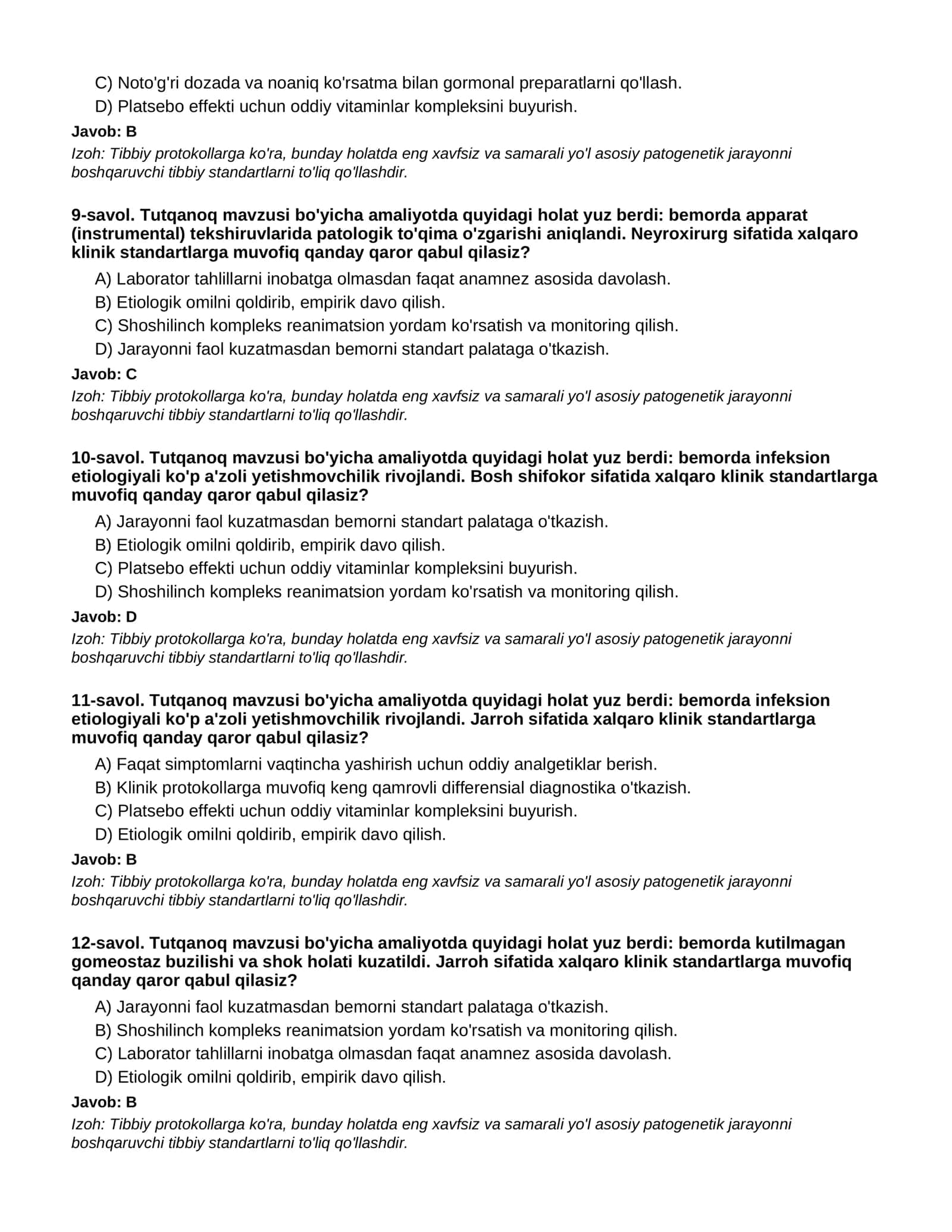 C) Noto'g'ri dozada va noaniq ko'rsatma bilan gormonal preparatlarni qo'llash.
D) Platsebo effekti uchun oddiy vitaminlar kompleksini buyurish.

Javob: B

Izoh: Tibbiy protokollarga ko'ra, bunday holatda eng xavfsiz va samarali yo'l asosiy patogenetik jarayonni boshqaruvchi tibbiy standartlarni to'liq qo'llashdir.

9-savol. Tutqanoq mavzusi bo'yicha amaliyotda quyidagi holat yuz berdi: bemorda apparat (instrumental) tekshiruvlarida patologik to'qima o'zgarishi aniqlandi. Neyroxirurg sifatida xalqaro klinik standartlarga muvofiq qanday qaror qabul qilasiz?

A) Laborator tahlillarni inobatga olmasdan faqat anamnez asosida davolash.
B) Etiologik omilni qoldirib, empirik davo qilish.
C) Shoshilinch kompleks reanimatsion yordam ko'rsatish va monitoring qilish.
D) Jarayonni faol kuzatmasdan bemorni standart palataga o'tkazish.

Javob: C

Izoh: Tibbiy protokollarga ko'ra, bunday holatda eng xavfsiz va samarali yo'l asosiy patogenetik jarayonni boshqaruvchi tibbiy standartlarni to'liq qo'llashdir.

10-savol. Tutqanoq mavzusi bo'yicha amaliyotda quyidagi holat yuz berdi: bemorda infeksion etiologiyali ko'p a'zoli yetishmovchilik rivojlandi. Bosh shifokor sifatida xalqaro klinik standartlarga muvofiq qanday qaror qabul qilasiz?

A) Jarayonni faol kuzatmasdan bemorni standart palataga o'tkazish.
B) Etiologik omilni qoldirib, empirik davo qilish.
C) Platsebo effekti uchun oddiy vitaminlar kompleksini buyurish.
D) Shoshilinch kompleks reanimatsion yordam ko'rsatish va monitoring qilish.

Javob: D

Izoh: Tibbiy protokollarga ko'ra, bunday holatda eng xavfsiz va samarali yo'l asosiy patogenetik jarayonni boshqaruvchi tibbiy standartlarni to'liq qo'llashdir.

11-savol. Tutqanoq mavzusi bo'yicha amaliyotda quyidagi holat yuz berdi: bemorda infeksion etiologiyali ko'p a'zoli yetishmovchilik rivojlandi. Jarroh sifatida xalqaro klinik standartlarga muvofiq qanday qaror qabul qilasiz?

A) Faqat simptomlarni vaqtincha yashirish uchun oddiy analgetiklar berish.
B) Klinik protokollarga muvofiq keng qamrovli differensial diagnostika o'tkazish.
C) Platsebo effekti uchun oddiy vitaminlar kompleksini buyurish.
D) Etiologik omilni qoldirib, empirik davo qilish.

Javob: B

Izoh: Tibbiy protokollarga ko'ra, bunday holatda eng xavfsiz va samarali yo'l asosiy patogenetik jarayonni boshqaruvchi tibbiy standartlarni to'liq qo'llashdir.

12-savol. Tutqanoq mavzusi bo'yicha amaliyotda quyidagi holat yuz berdi: bemorda kutilmagan gomeostaz buzilishi va shok holati kuzatildi. Jarroh sifatida xalqaro klinik standartlarga muvofiq qanday qaror qabul qilasiz?

A) Jarayonni faol kuzatmasdan bemorni standart palataga o'tkazish.
B) Shoshilinch kompleks reanimatsion yordam ko'rsatish va monitoring qilish.
C) Laborator tahlillarni inobatga olmasdan faqat anamnez asosida davolash.
D) Etiologik omilni qoldirib, empirik davo qilish.

Javob: B

Izoh: Tibbiy protokollarga ko'ra, bunday holatda eng xavfsiz va samarali yo'l asosiy patogenetik jarayonni boshqaruvchi tibbiy standartlarni to'liq qo'llashdir.